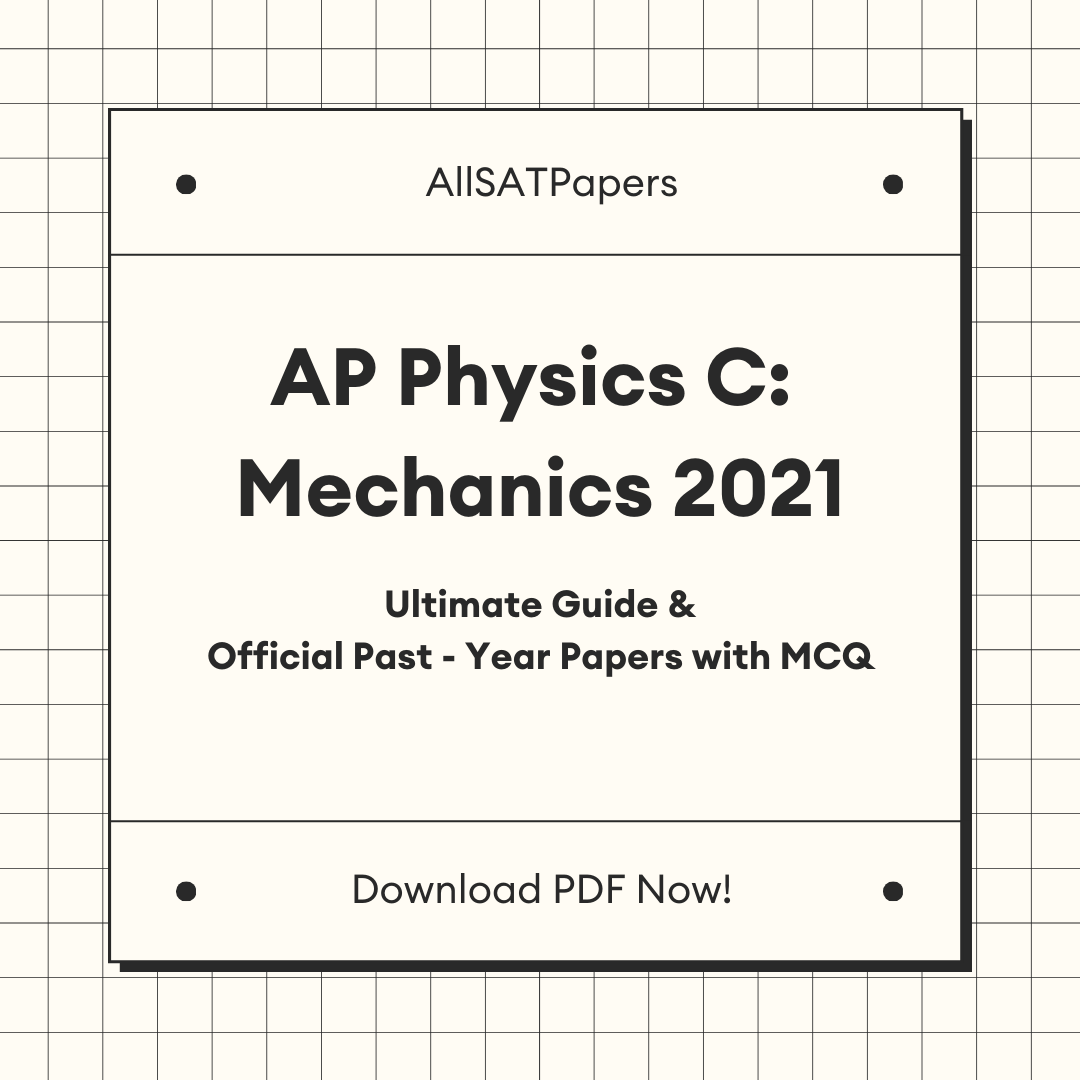 AllSATPapers

AP Physics C: Mechanics 2021

Ultimate Guide &
Official Past - Year Papers with MCQ

Download PDF Now!